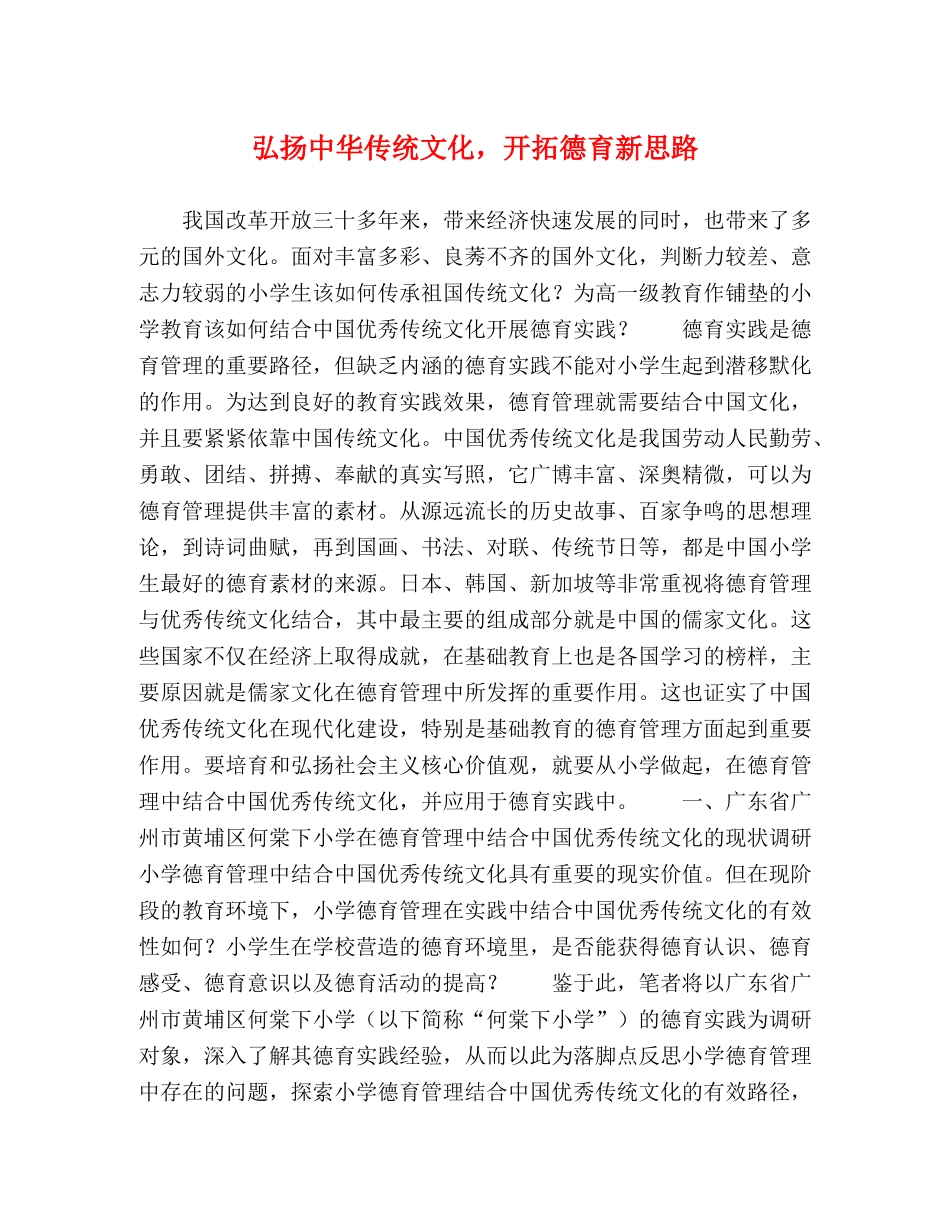 弘扬中华传统文化，开拓德育新思路

我国改革开放三十多年来，带来经济快速发展的同时，也带来了多元的国外文化。面对丰富多彩、良莠不齐的国外文化，判断力较差、意志力较弱的小学生该如何传承祖国传统文化？为高一级教育作铺垫的小学教育该如何结合中国优秀传统文化开展德育实践？　　德育实践是德育管理的重要路径，但缺乏内涵的德育实践不能对小学生起到潜移默化的作用。为达到良好的教育实践效果，德育管理就需要结合中国文化，并且要紧紧依靠中国传统文化。中国优秀传统文化是我国劳动人民勤劳、勇敢、团结、拼搏、奉献的真实写照，它广博丰富、深奥精微，可以为德育管理提供丰富的素材。从源远流长的历史故事、百家争鸣的思想理论，到诗词曲赋，再到国画、书法、对联、传统节日等，都是中国小学生最好的德育素材的来源。日本、韩国、新加坡等非常重视将德育管理与优秀传统文化结合，其中最主要的组成部分就是中国的儒家文化。这些国家不仅在经济上取得成就，在基础教育上也是各国学习的榜样，主要原因就是儒家文化在德育管理中所发挥的重要作用。这也证实了中国优秀传统文化在现代化建设，特别是基础教育的德育管理方面起到重要作用。要培育和弘扬社会主义核心价值观，就要从小学做起，在德育管理中结合中国优秀传统文化，并应用于德育实践中。　　一、广东省广州市黄埔区何棠下小学在德育管理中结合中国优秀传统文化的现状调研小学德育管理中结合中国优秀传统文化具有重要的现实价值。但在现阶段的教育环境下，小学德育管理在实践中结合中国优秀传统文化的有效性如何？小学生在学校营造的德育环境里，是否能获得德育认识、德育感受、德育意识以及德育活动的提高？　　鉴于此，笔者将以广东省广州市黄埔区何棠下小学（以下简称“何棠下小学”）的德育实践为调研对象，深入了解其德育实践经验，从而以此为落脚点反思小学德育管理中存在的问题，探索小学德育管理结合中国优秀传统文化的有效路径，